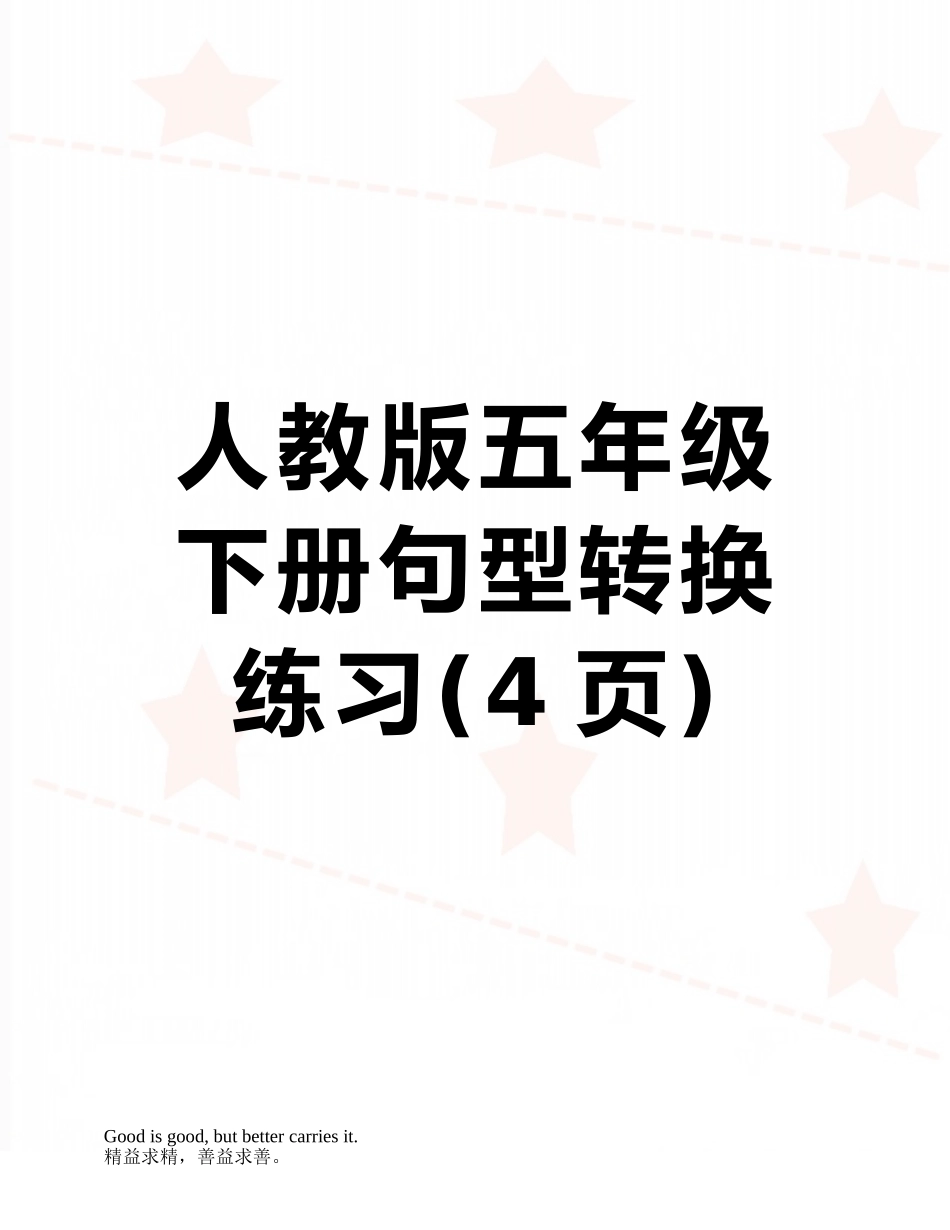 人教版五年级下册句型转换练习(4 页)

Good is good, but better carries it.
精益求精，善益求善。